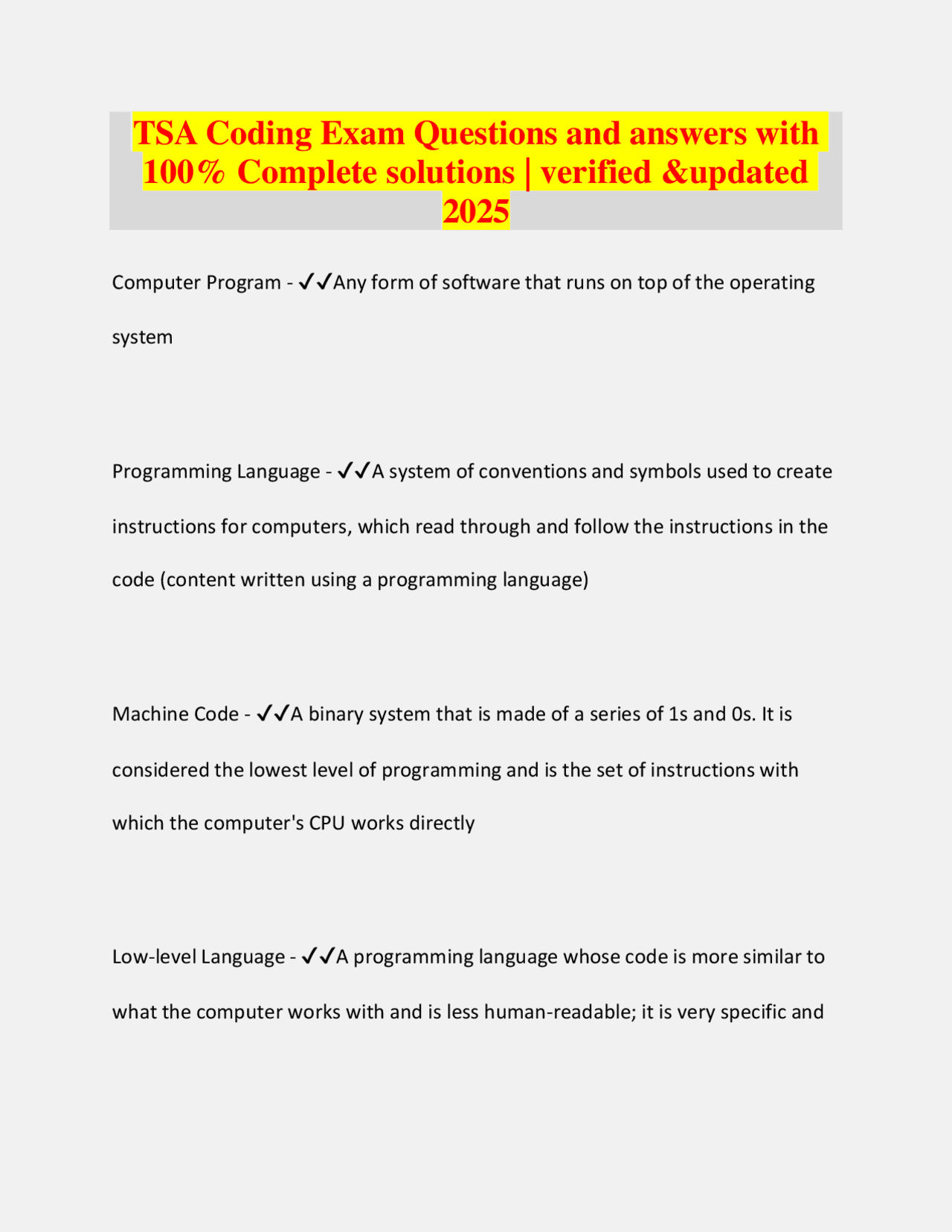 TSA Coding Exam Questions and answers with 100% Complete solutions | verified &updated 2025

Computer Program - ✓✓Any form of software that runs on top of the operating system

Programming Language - ✓✓A system of conventions and symbols used to create instructions for computers, which read through and follow the instructions in the code (content written using a programming language)

Machine Code - ✓✓A binary system that is made of a series of 1s and 0s. It is considered the lowest level of programming and is the set of instructions with which the computer's CPU works directly

Low-level Language - ✓✓A programming language whose code is more similar to what the computer works with and is less human-readable; it is very specific and